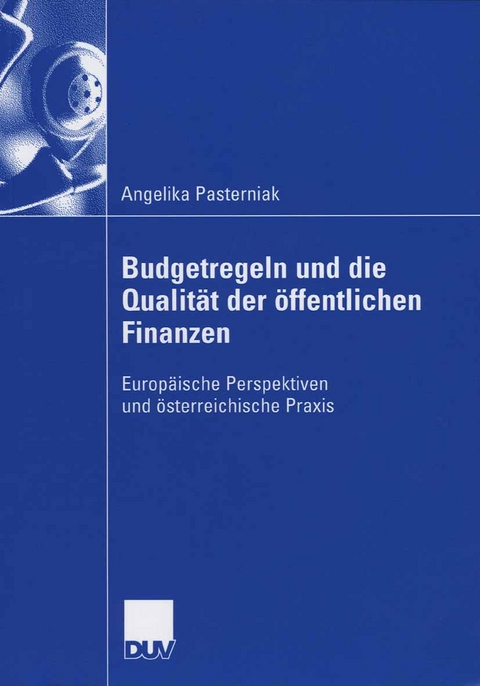 Angelika Pasterniak

Budgetregeln und die Qualität der öffentlichen Finanzen

Europäische Perspektiven und österreichische Praxis

DUV